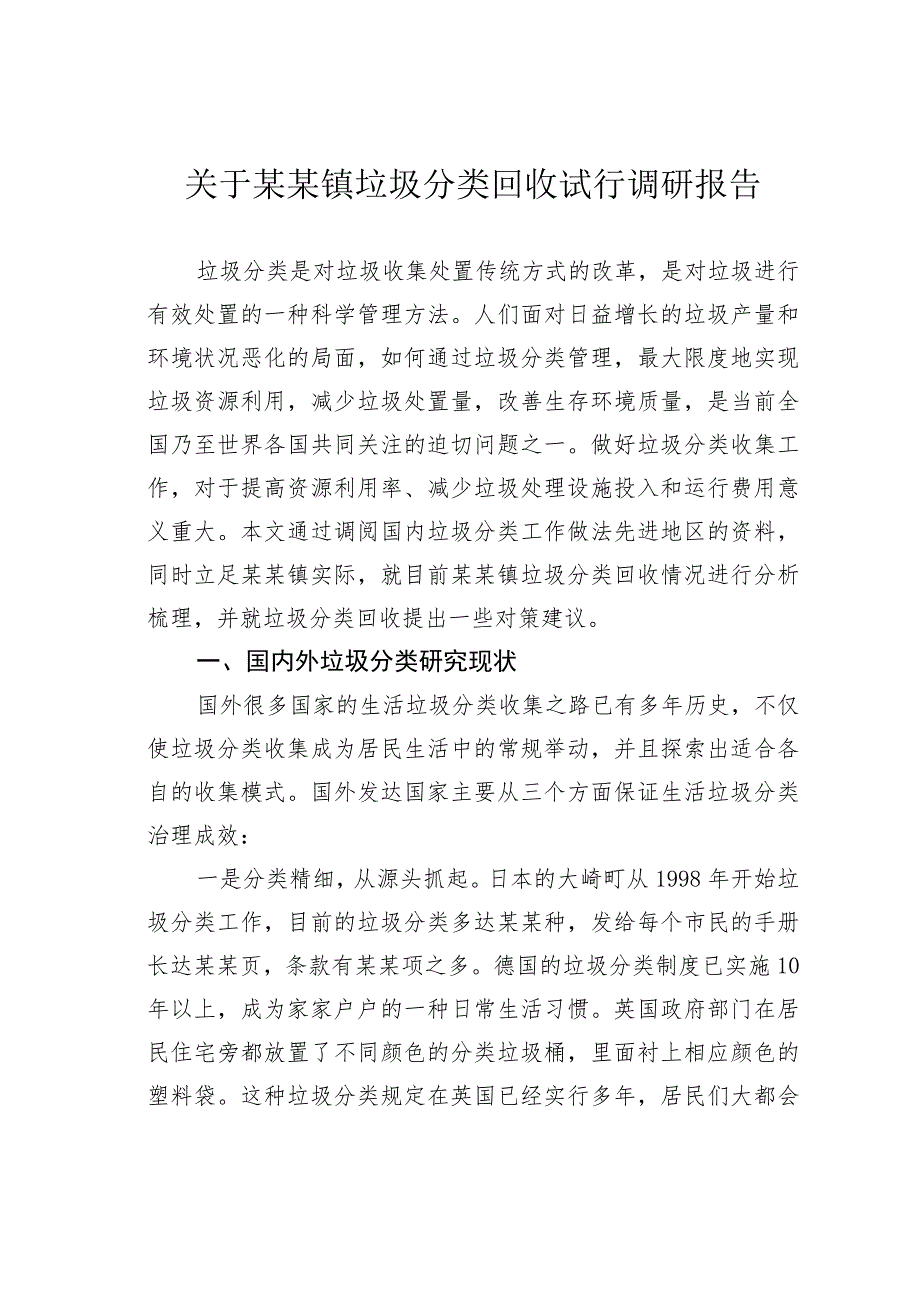 关于某某镇垃圾分类回收试行调研报告

垃圾分类是对垃圾收集处置传统方式的改革，是对垃圾进行有效处置的一种科学管理方法。人们面对日益增长的垃圾产量和环境状况恶化的局面，如何通过垃圾分类管理，最大限度地实现垃圾资源利用，减少垃圾处置量，改善生存环境质量，是当前全国乃至世界各国共同关注的迫切问题之一。做好垃圾分类收集工作，对于提高资源利用率、减少垃圾处理设施投入和运行费用意义重大。本文通过调阅国内垃圾分类工作做法先进地区的资料，同时立足某某镇实际，就目前某某镇垃圾分类回收情况进行分析梳理，并就垃圾分类回收提出一些对策建议。

一、国内外垃圾分类研究现状

国外很多国家的生活垃圾分类收集之路已有多年历史，不仅使垃圾分类收集成为居民生活中的常规举动，并且探索出适合各自的收集模式。国外发达国家主要从三个方面保证生活垃圾分类治理成效：

一是分类精细，从源头抓起。日本的大崎町从1998年开始垃圾分类工作，目前的垃圾分类多达某某种，发给每个市民的手册长达某某页，条款有某某项之多。德国的垃圾分类制度已实施10年以上，成为家家户户的一种日常生活习惯。英国政府部门在居民住宅旁都放置了不同颜色的分类垃圾桶，里面衬上相应颜色的塑料袋。这种垃圾分类规定在英国已经实行多年，居民们大都会